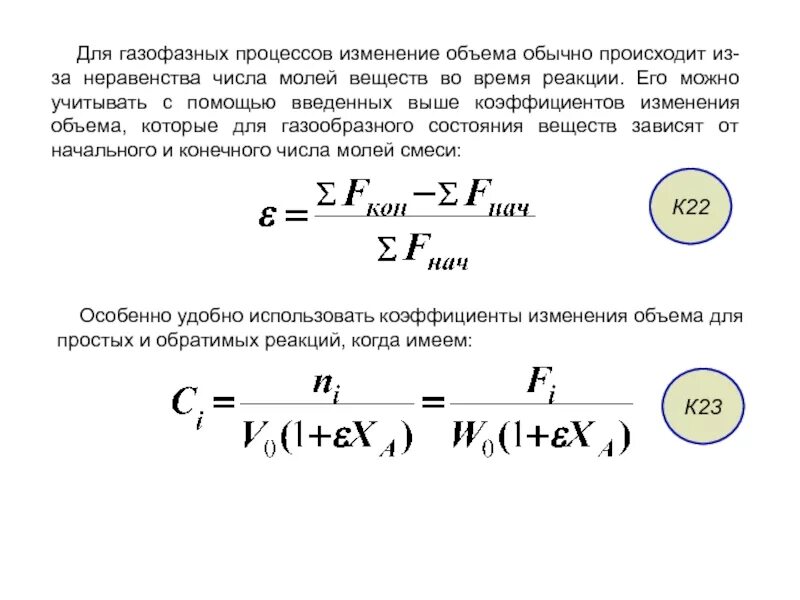 Для газофазных процессов изменение объема обычно происходит из-за неравенства числа молей веществ во время реакции. Его можно учитывать с помощью введенных выше коэффициентов изменения объема, которые для газообразного состояния веществ зависят от начального и конечного числа молей смеси:

$\varepsilon = \frac{\sum F_{кон} - \sum F_{нач}}{\sum F_{нач}}$

К22

Особенно удобно использовать коэффициенты изменения объема для простых и обратимых реакций, когда имеем:

$C_i = \frac{n_i}{V_0(1+\varepsilon X_A)} = \frac{F_i}{W_0(1+\varepsilon X_A)}$

К23